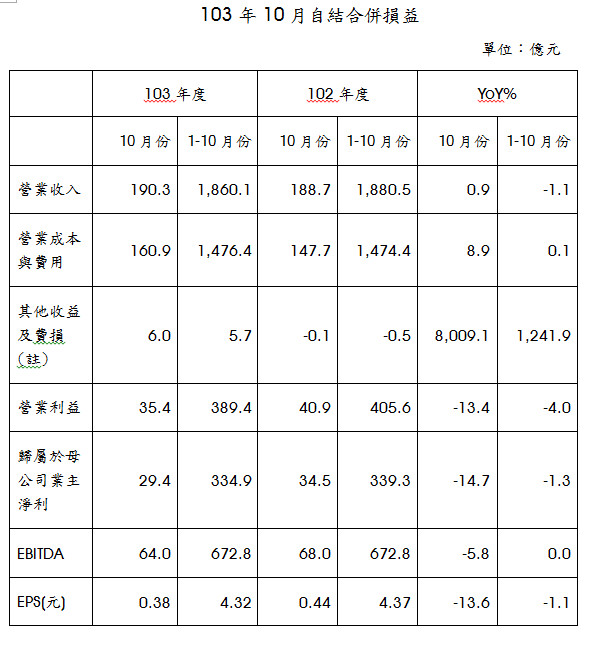 103 年 10 月自結合併損益

單位：億元

| | 103 年度 | | 102 年度 | | YoY% | |
|---|---|---|---|---|---|---|
| | 10 月份 | 1-10 月份 | 10 月份 | 1-10 月份 | 10 月份 | 1-10 月份 |
| 營業收入 | 190.3 | 1,860.1 | 188.7 | 1,880.5 | 0.9 | -1.1 |
| 營業成本與費用 | 160.9 | 1,476.4 | 147.7 | 1,474.4 | 8.9 | 0.1 |
| 其他收益及費損(註) | 6.0 | 5.7 | -0.1 | -0.5 | 8,009.1 | 1,241.9 |
| 營業利益 | 35.4 | 389.4 | 40.9 | 405.6 | -13.4 | -4.0 |
| 歸屬於母公司業主淨利 | 29.4 | 334.9 | 34.5 | 339.3 | -14.7 | -1.3 |
| EBITDA | 64.0 | 672.8 | 68.0 | 672.8 | -5.8 | 0.0 |
| EPS(元) | 0.38 | 4.32 | 0.44 | 4.37 | -13.6 | -1.1 |